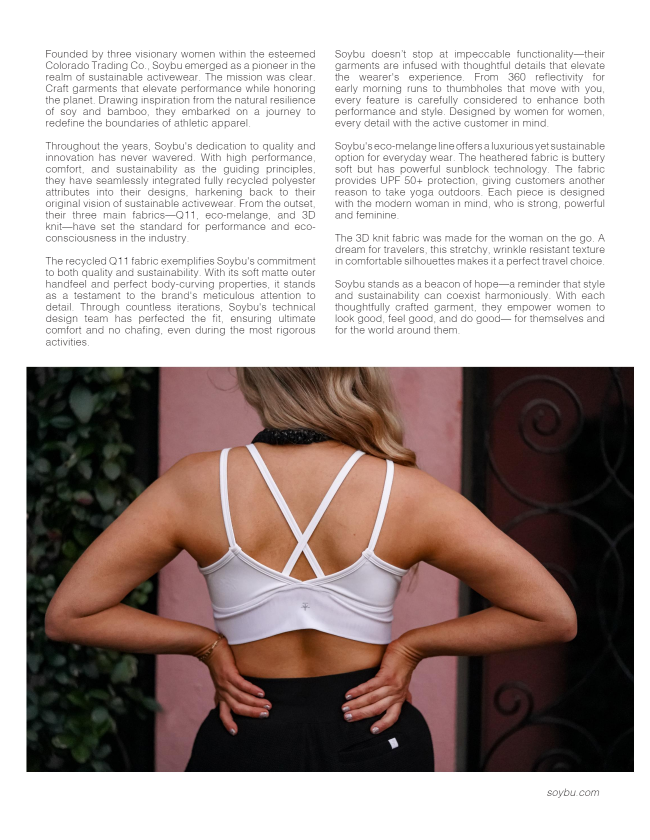 Founded by three visionary women within the esteemed Colorado Trading Co., Soybu emerged as a pioneer in the realm of sustainable activewear. The mission was clear. Craft garments that elevate performance while honoring the planet. Drawing inspiration from the natural resilience of soy and bamboo, they embarked on a journey to redefine the boundaries of athletic apparel.

Throughout the years, Soybu's dedication to quality and innovation has never wavered. With high performance, comfort, and sustainability as the guiding principles, they have seamlessly integrated fully recycled polyester attributes into their designs, harkening back to their original vision of sustainable activewear. From the outset, their three main fabrics—Q11, eco-melange, and 3D knit—have set the standard for performance and eco-consciousness in the industry.

The recycled Q11 fabric exemplifies Soybu's commitment to both quality and sustainability. With its soft matte outer handfeel and perfect body-curving properties, it stands as a testament to the brand's meticulous attention to detail. Through countless iterations, Soybu's technical design team has perfected the fit, ensuring ultimate comfort and no chafing, even during the most rigorous activities.

Soybu doesn't stop at impeccable functionality—their garments are infused with thoughtful details that elevate the wearer's experience. From 360 reflectivity for early morning runs to thumbholes that move with you, every feature is carefully considered to enhance both performance and style. Designed by women for women, every detail with the active customer in mind.

Soybu's eco-melange line offers a luxurious yet sustainable option for everyday wear. The heathered fabric is buttery soft but has powerful sunblock technology. The fabric provides UPF 50+ protection, giving customers another reason to take yoga outdoors. Each piece is designed with the modern woman in mind, who is strong, powerful and feminine.

The 3D knit fabric was made for the woman on the go. A dream for travelers, this stretchy, wrinkle resistant texture in comfortable silhouettes makes it a perfect travel choice.

Soybu stands as a beacon of hope—a reminder that style and sustainability can coexist harmoniously. With each thoughtfully crafted garment, they empower women to look good, feel good, and do good— for themselves and for the world around them.

soybu.com